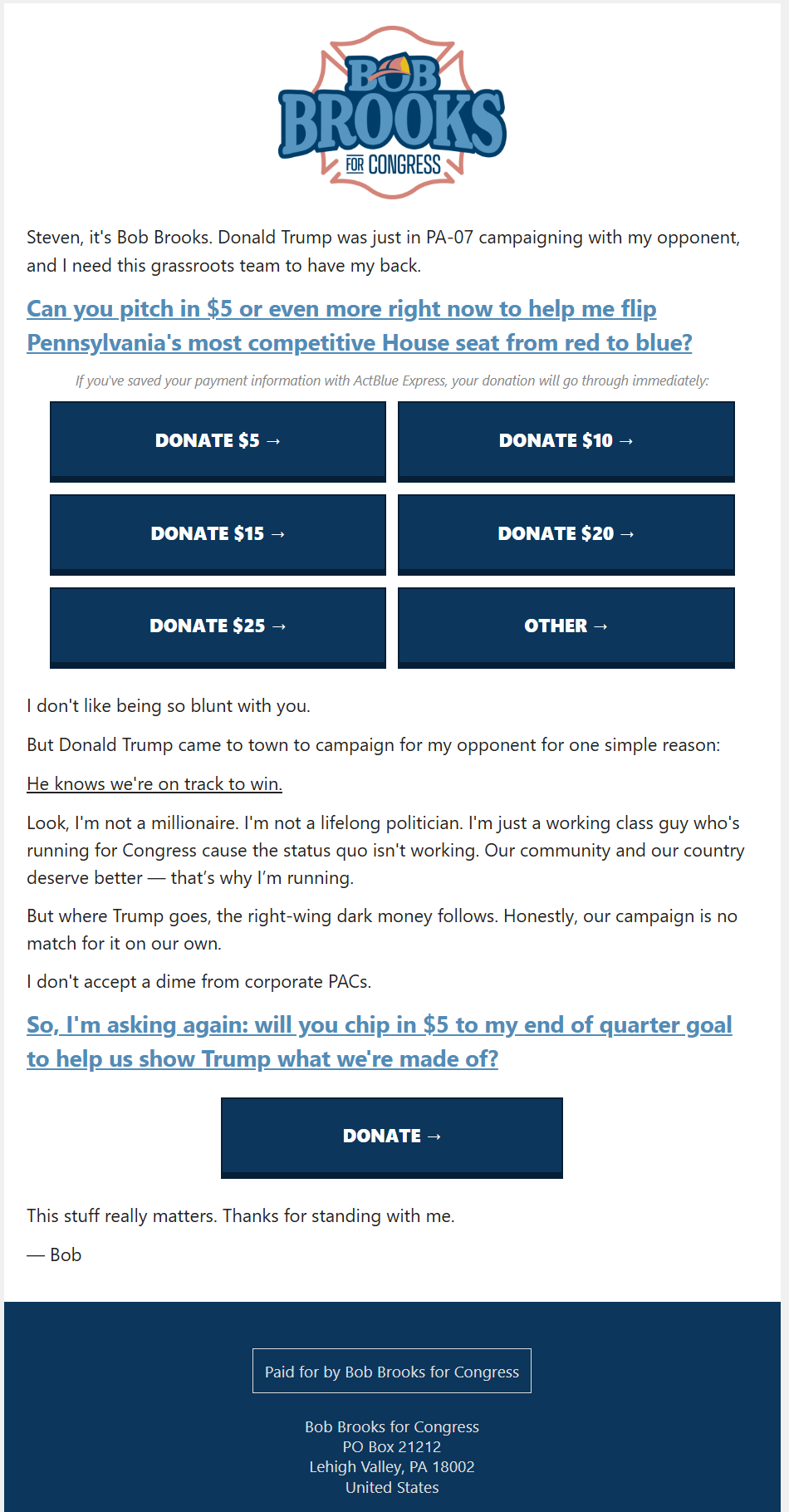 BOB BROOKS FOR CONGRESS

Steven, it's Bob Brooks. Donald Trump was just in PA-07 campaigning with my opponent, and I need this grassroots team to have my back.

Can you pitch in $5 or even more right now to help me flip Pennsylvania's most competitive House seat from red to blue?

If you've saved your payment information with ActBlue Express, your donation will go through immediately:

DONATE $5 →

DONATE $10 →

DONATE $15 →

DONATE $20 →

DONATE $25 →

OTHER →

I don't like being so blunt with you.

But Donald Trump came to town to campaign for my opponent for one simple reason:

He knows we're on track to win.

Look, I'm not a millionaire. I'm not a lifelong politician. I'm just a working class guy who's running for Congress cause the status quo isn't working. Our community and our country deserve better — that's why I'm running.

But where Trump goes, the right-wing dark money follows. Honestly, our campaign is no match for it on our own.

I don't accept a dime from corporate PACs.

So, I'm asking again: will you chip in $5 to my end of quarter goal to help us show Trump what we're made of?

DONATE →

This stuff really matters. Thanks for standing with me.

— Bob

Paid for by Bob Brooks for Congress

Bob Brooks for Congress
PO Box 21212
Lehigh Valley, PA 18002
United States